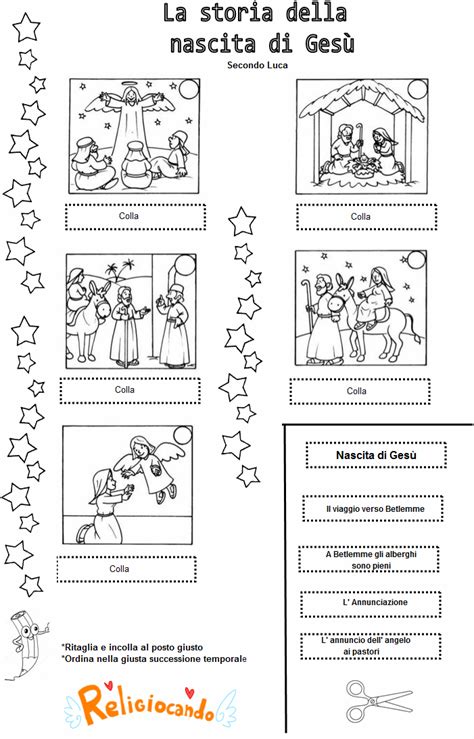 La storia della nascita di Gesù

Secondo Luca

Colla

Colla

Colla

Colla

Colla

Nascita di Gesù

Il viaggio verso Betlemme

A Betlemme gli alberghi sono pieni

L' Annunciazione

L' annuncio dell' angelo ai pastori

*Ritaglia e incolla al posto giusto
*Ordina nella giusta successione temporale

Religiocando